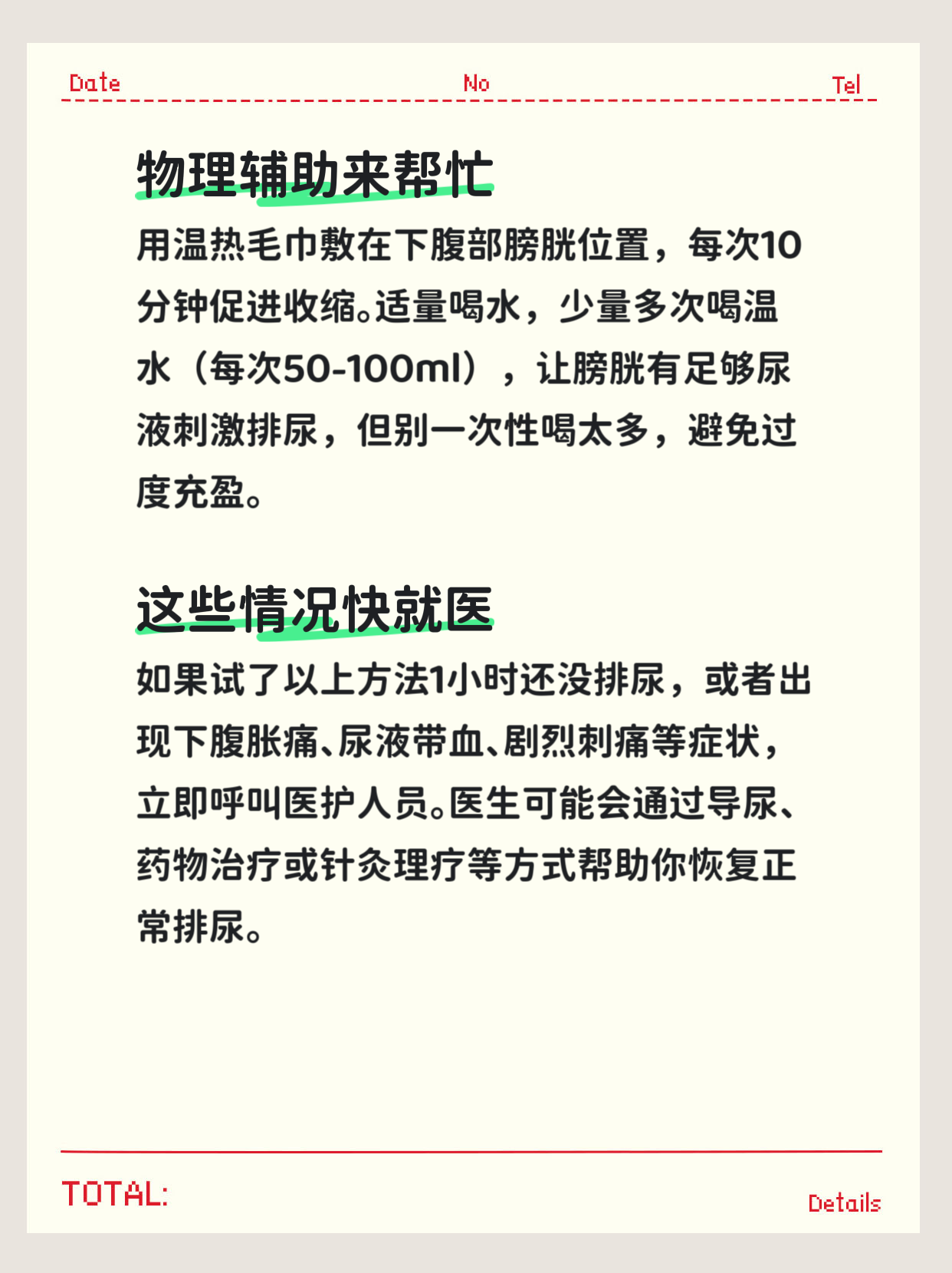 Date No Tel

物理辅助来帮忙

用温热毛巾敷在下腹部膀胱位置，每次10分钟促进收缩。适量喝水，少量多次喝温水（每次50-100ml），让膀胱有足够尿液刺激排尿，但别一次性喝太多，避免过度充盈。

这些情况快就医

如果试了以上方法1小时还没排尿，或者出现下腹胀痛、尿液带血、剧烈刺痛等症状，立即呼叫医护人员。医生可能会通过导尿、药物治疗或针灸理疗等方式帮助你恢复正常排尿。

TOTAL:

Details